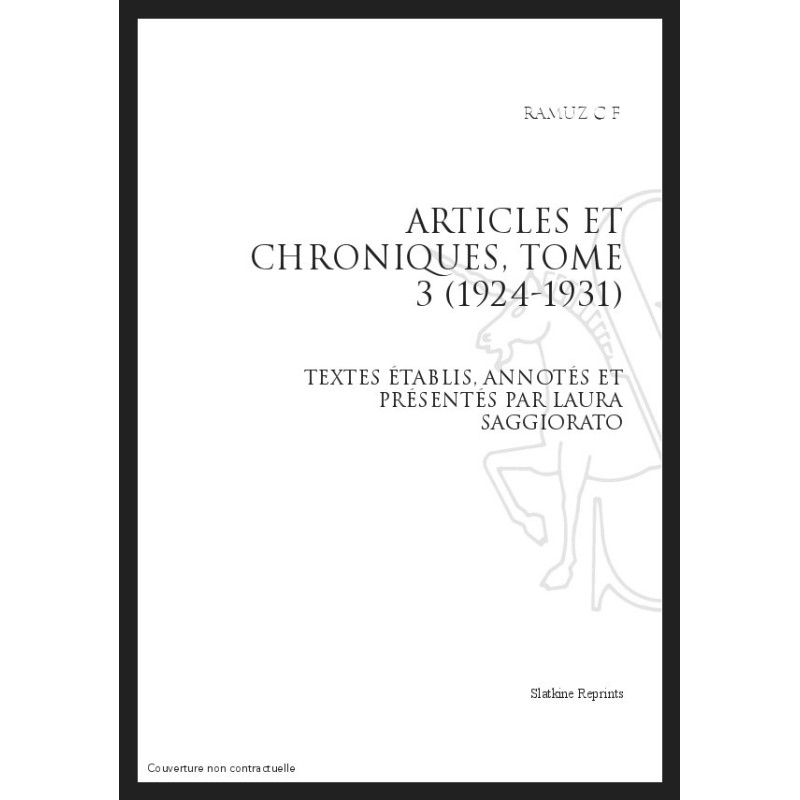 RAMUZ C F

ARTICLES ET CHRONIQUES, TOME 3 (1924-1931)

TEXTES ÉTABLIS, ANNOTÉS ET PRÉSENTÉS PAR LAURA SAGGIORATO

Slatkine Reprints

Couverture non contractuelle